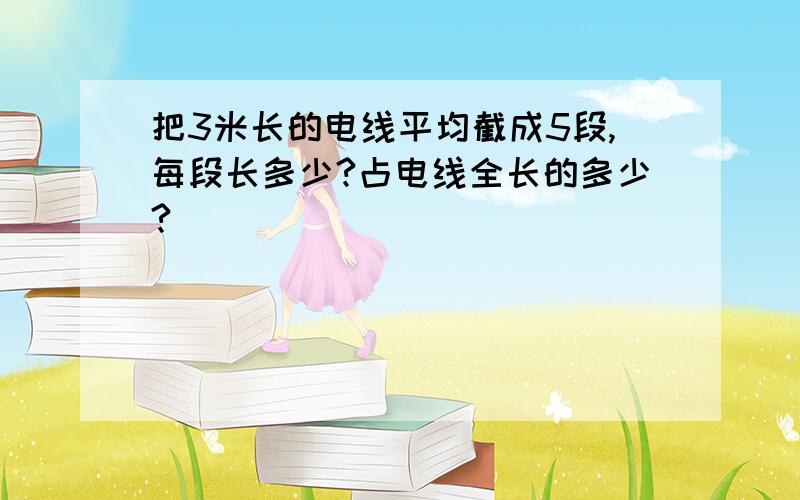 把3米长的电线平均截成5段,每段长多少?占电线全长的多少?